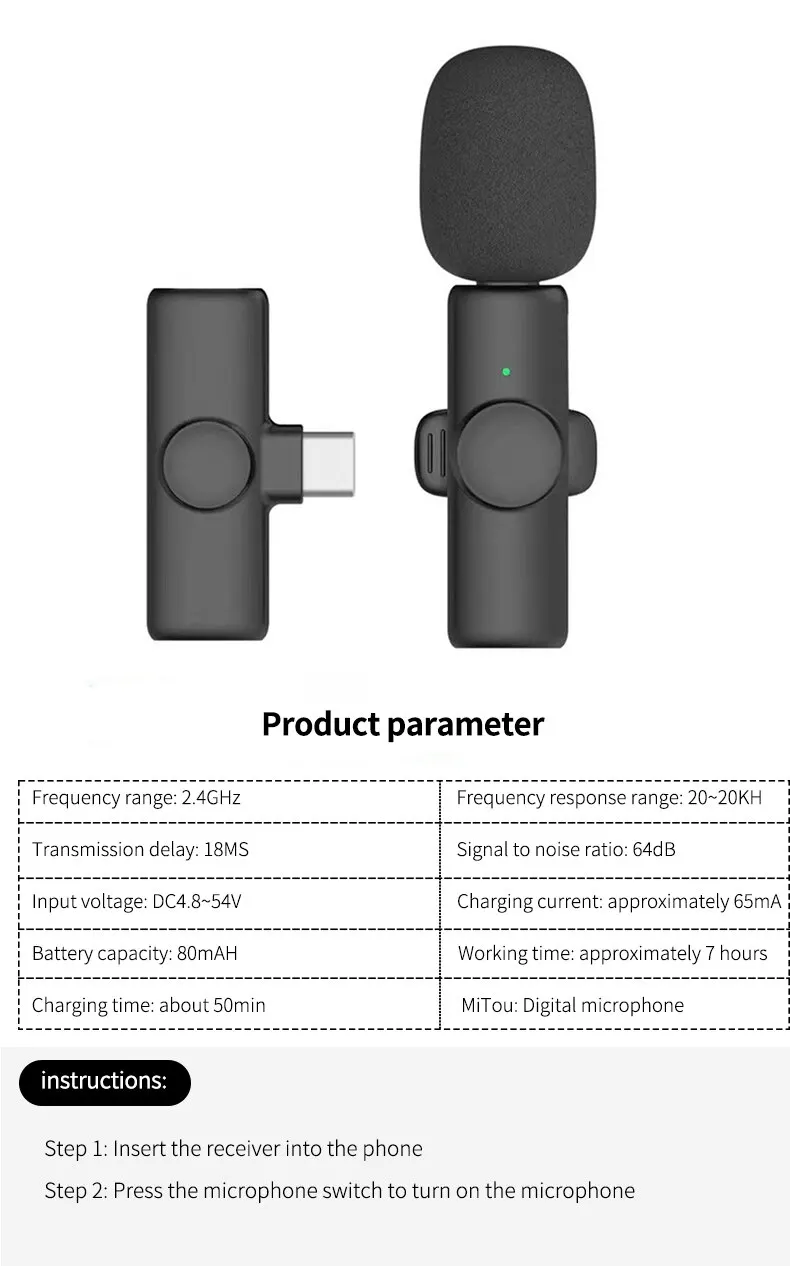 Product parameter

| Frequency range: 2.4GHz | Frequency response range: 20~20KH |
|---|---|
| Transmission delay: 18MS | Signal to noise ratio: 64dB |
| Input voltage: DC4.8~54V | Charging current: approximately 65mA |
| Battery capacity: 80mAH | Working time: approximately 7 hours |
| Charging time: about 50min | MiTou: Digital microphone |

instructions:

Step 1: Insert the receiver into the phone

Step 2: Press the microphone switch to turn on the microphone